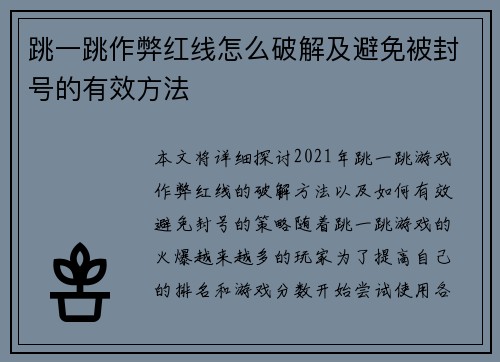 跳一跳作弊红线怎么破解及避免被封号的有效方法

本文将详细探讨2021年跳一跳游戏作弊红线的破解方法以及如何有效避免封号的策略随着跳一跳游戏的火爆越来越多的玩家为了提高自己的排名和游戏分数开始尝试使用各